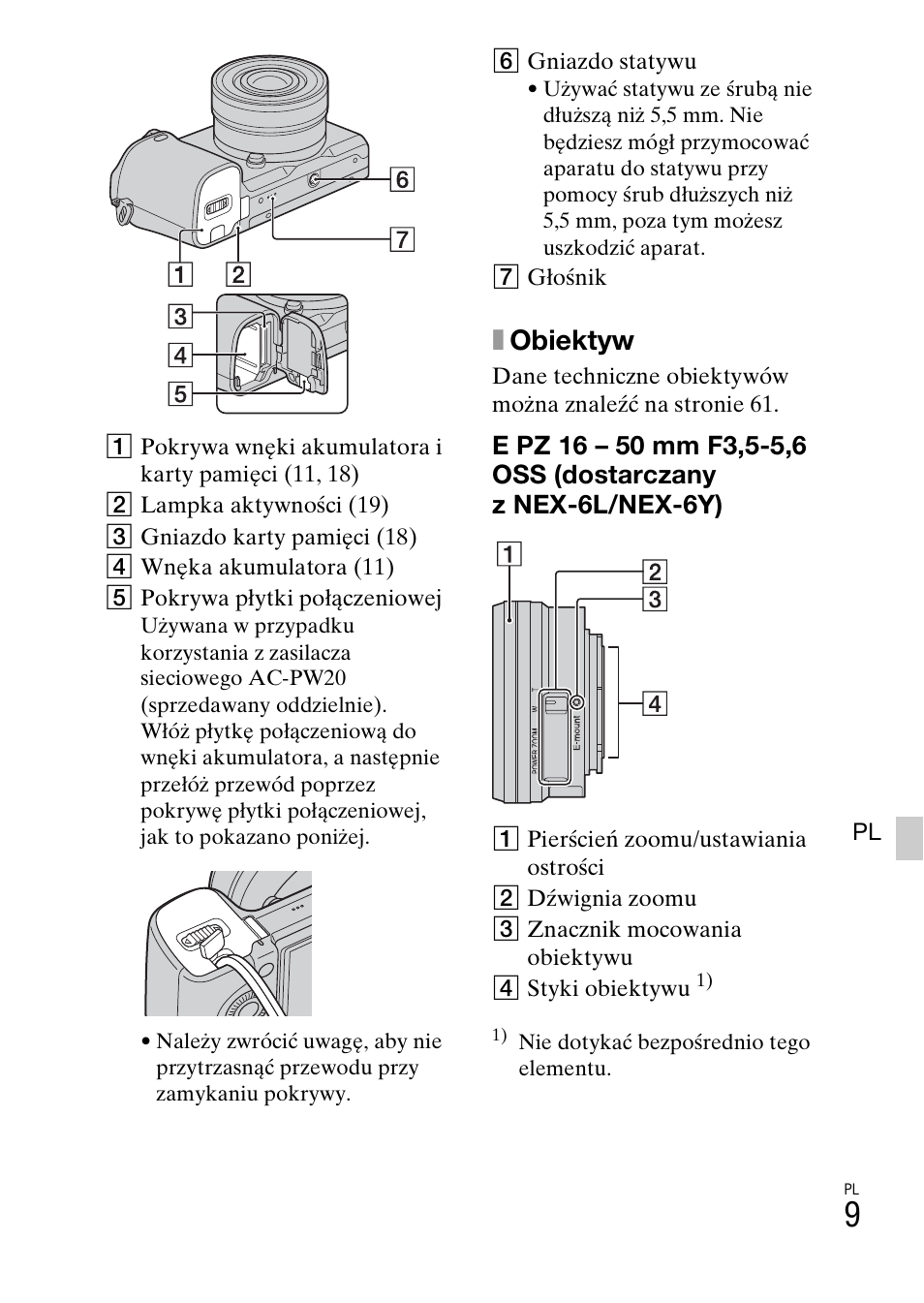 6
7
1 2
3
4
5

1 Pokrywa wnęki akumulatora i karty pamięci (11, 18)
2 Lampka aktywności (19)
3 Gniazdo karty pamięci (18)
4 Wnęka akumulatora (11)
5 Pokrywa płytki połączeniowej
Używana w przypadku korzystania z zasilacza sieciowego AC-PW20 (sprzedawany oddzielnie). Włóż płytkę połączeniową do wnęki akumulatora, a następnie przełóż przewód poprzez pokrywę płytki połączeniowej, jak to pokazano poniżej.

• Należy zwrócić uwagę, aby nie przytrzasnąć przewodu przy zamykaniu pokrywy.

6 Gniazdo statywu
• Używać statywu ze śrubą nie dłuższą niż 5,5 mm. Nie będziesz mógł przymocować aparatu do statywu przy pomocy śrub dłuższych niż 5,5 mm, poza tym możesz uszkodzić aparat.
7 Głośnik

Obiektyw

Dane techniczne obiektywów można znaleźć na stronie 61.

E PZ 16 – 50 mm F3,5-5,6 OSS (dostarczany z NEX-6L/NEX-6Y)

1
2
3
4
POWER ZOOM
W
E-mount

1 Pierścień zoomu/ustawiania ostrości
2 Dźwignia zoomu
3 Znacznik mocowania obiektywu
4 Styki obiektywu $^{1)}$

$^{1)}$ Nie dotykać bezpośrednio tego elementu.

PL

PL
9